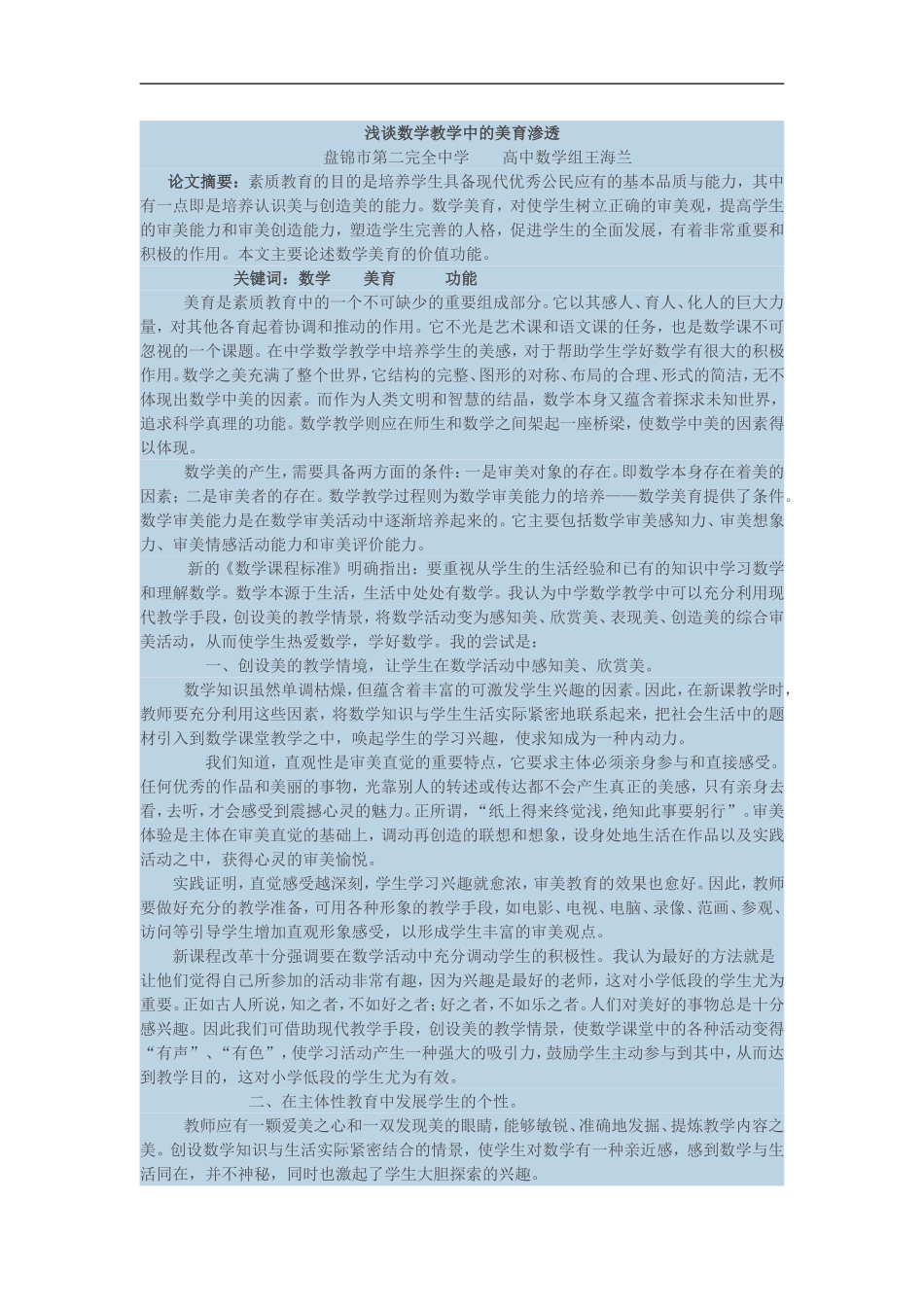 浅谈数学教学中的美育渗透

盘锦市第二完全中学　　高中数学组王海兰

论文摘要：素质教育的目的是培养学生具备现代优秀公民应有的基本品质与能力，其中有一点即是培养认识美与创造美的能力。数学美育，对使学生树立正确的审美观，提高学生的审美能力和审美创造能力，塑造学生完善的人格，促进学生的全面发展，有着非常重要和积极的作用。本文主要论述数学美育的价值功能。

关键词：数学　　美育　　功能

美育是素质教育中的一个不可缺少的重要组成部分。它以其感人、育人、化人的巨大力量，对其他各育起着协调和推动的作用。它不光是艺术课和语文课的任务，也是数学课不可忽视的一个课题。在中学数学教学中培养学生的美感，对于帮助学生学好数学有很大的积极作用。数学之美充满了整个世界，它结构的完整、图形的对称、布局的合理、形式的简洁，无不体现出数学中美的因素。而作为人类文明和智慧的结晶，数学本身又蕴含着探求未知世界，追求科学真理的功能。数学教学则应在师生和数学之间架起一座桥梁，使数学中美的因素得以体现。

数学美的产生，需要具备两方面的条件：一是审美对象的存在。即数学本身存在着美的因素；二是审美者的存在。数学教学过程则为数学审美能力的培养——数学美育提供了条件。数学审美能力是在数学审美活动中逐渐培养起来的。它主要包括数学审美感知力、审美想象力、审美情感活动能力和审美评价能力。

新的《数学课程标准》明确指出：要重视从学生的生活经验和已有的知识中学习数学和理解数学。数学本源于生活，生活中处处有数学。我认为中学数学教学中可以充分利用现代教学手段，创设美的教学情景，将数学活动变为感知美、欣赏美、表现美、创造美的综合审美活动，从而使学生热爱数学，学好数学。我的尝试是：

一、创设美的教学情境，让学生在数学活动中感知美、欣赏美。

数学知识虽然单调枯燥，但蕴含着丰富的可激发学生兴趣的因素。因此，在新课教学时，教师要充分利用这些因素，将数学知识与学生生活实际紧密地联系起来，把社会生活中的题材引入到数学课堂教学之中，唤起学生的学习兴趣，使求知成为一种内动力。

我们知道，直观性是审美直觉的重要特点，它要求主体必须亲身参与和直接感受。任何优秀的作品和美丽的事物，光靠别人的转述或传达都不会产生真正的美感，只有亲身去看，去听，才会感受到震撼心灵的魅力。正所谓，“纸上得来终觉浅，绝知此事要躬行”。审美体验是主体在审美直觉的基础上，调动再创造的联想和想象，设身处地生活在作品以及实践活动之中，获得心灵的审美愉悦。

实践证明，直觉感受越深刻，学生学习兴趣就愈浓，审美教育的效果也愈好。因此，教师要做好充分的教学准备，可用各种形象的教学手段，如电影、电视、电脑、录像、范画、参观、访问等引导学生增加直观形象感受，以形成学生丰富的审美观点。

新课程改革十分强调要在数学活动中充分调动学生的积极性。我认为最好的方法就是让他们觉得自己所参加的活动非常有趣，因为兴趣是最好的老师，这对小学低段的学生尤为重要。正如古人所说，知之者，不如好之者；好之者，不如乐之者。人们对美好的事物总是十分感兴趣。因此我们可借助现代教学手段，创设美的教学情景，使数学课堂中的各种活动变得“有声”、“有色”，使学习活动产生一种强大的吸引力，鼓励学生主动参与到其中，从而达到教学目的，这对小学低段的学生尤为有效。

二、在主体性教育中发展学生的个性。

教师应有一颗爱美之心和一双发现美的眼睛，能够敏锐、准确地发掘、提炼教学内容之美。创设数学知识与生活实际紧密结合的情景，使学生对数学有一种亲近感，感到数学与生活同在，并不神秘，同时也激起了学生大胆探索的兴趣。